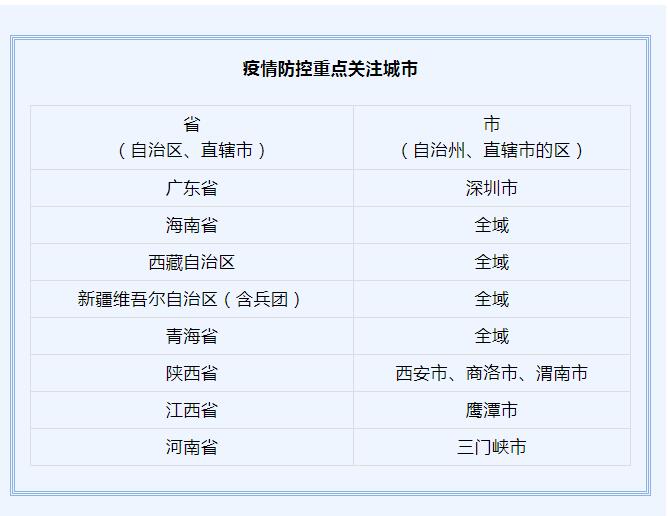 疫情防控重点关注城市

| 省（自治区、直辖市） | 市（自治州、直辖市的区） |
|---|---|
| 广东省 | 深圳市 |
| 海南省 | 全域 |
| 西藏自治区 | 全域 |
| 新疆维吾尔自治区（含兵团） | 全域 |
| 青海省 | 全域 |
| 陕西省 | 西安市、商洛市、渭南市 |
| 江西省 | 鹰潭市 |
| 河南省 | 三门峡市 |